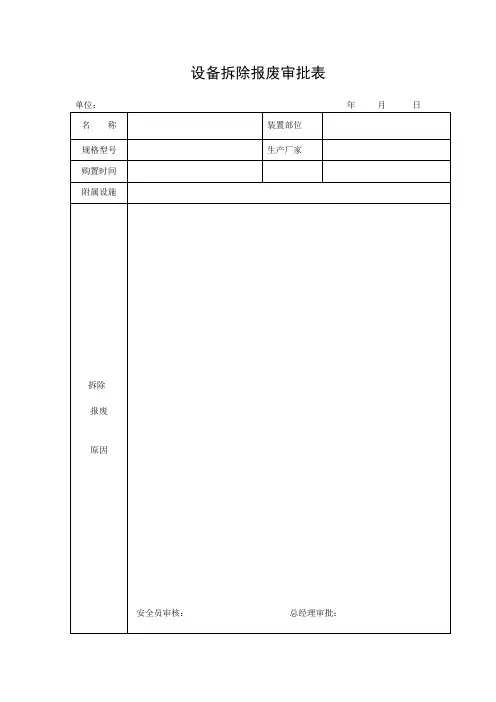 设备拆除报废审批表

单位：　　　　　　　　　　　　　　　　　　　　年　　月　　日

| 名　　称 | | 装置部位 | |
|---|---|---|---|
| 规格型号 | | 生产厂家 | |
| 购置时间 | | | |
| 附属设施 | | | |
| 拆除 报废 原因 | 安全员审核：　　　　　　总经理审批： | | |